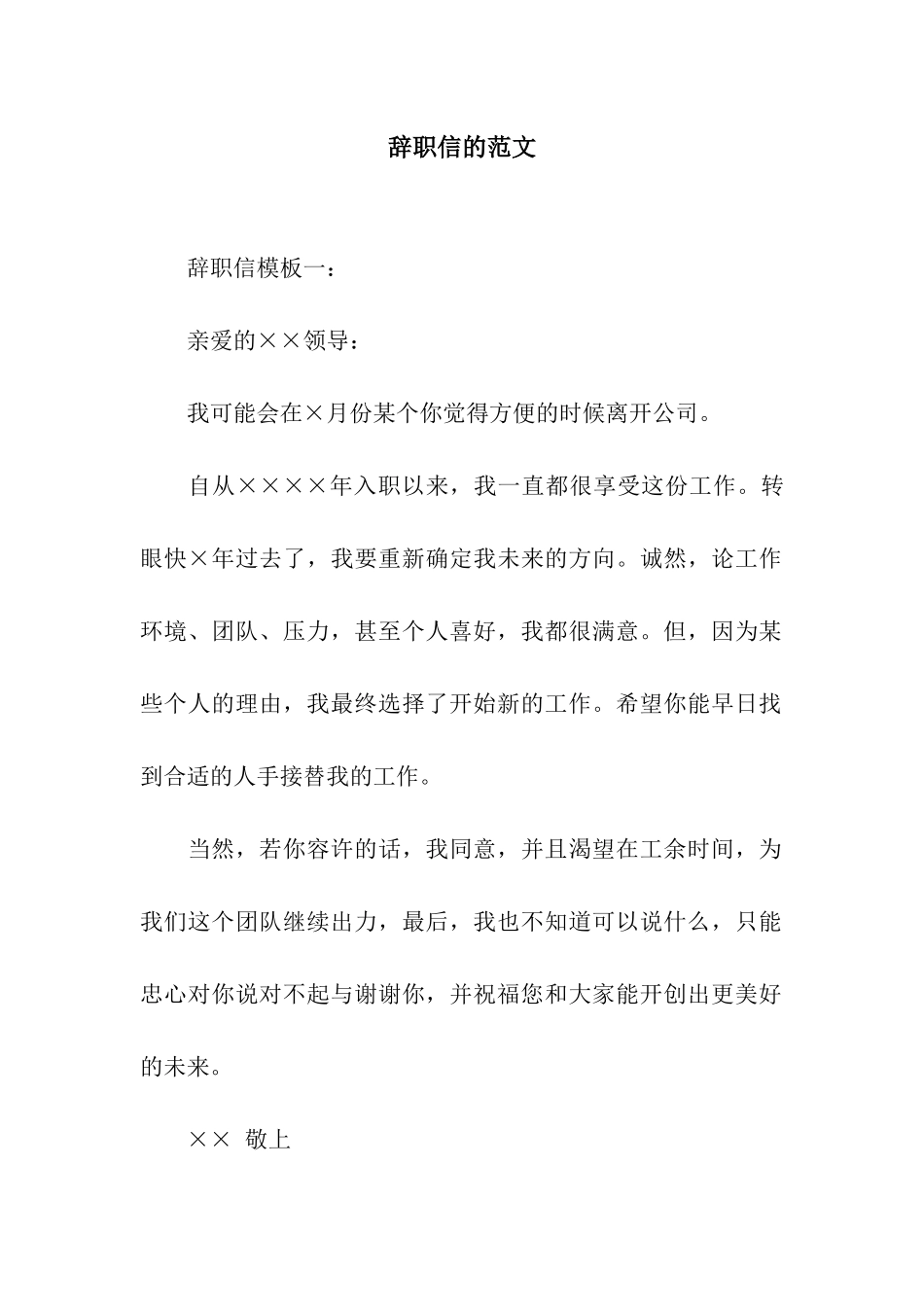 辞职信的范文

辞职信模板一：

亲爱的××领导：

我可能会在×月份某个你觉得方便的时候离开公司。

自从××××年入职以来，我一直都很享受这份工作。转眼快×年过去了，我要重新确定我未来的方向。诚然，论工作环境、团队、压力，甚至个人喜好，我都很满意。但，因为某些个人的理由，我最终选择了开始新的工作。希望你能早日找到合适的人手接替我的工作。

当然，若你容许的话，我同意，并且渴望在工余时间，为我们这个团队继续出力，最后，我也不知道可以说什么，只能忠心对你说对不起与谢谢你，并祝福您和大家能开创出更美好的未来。

×× 敬上